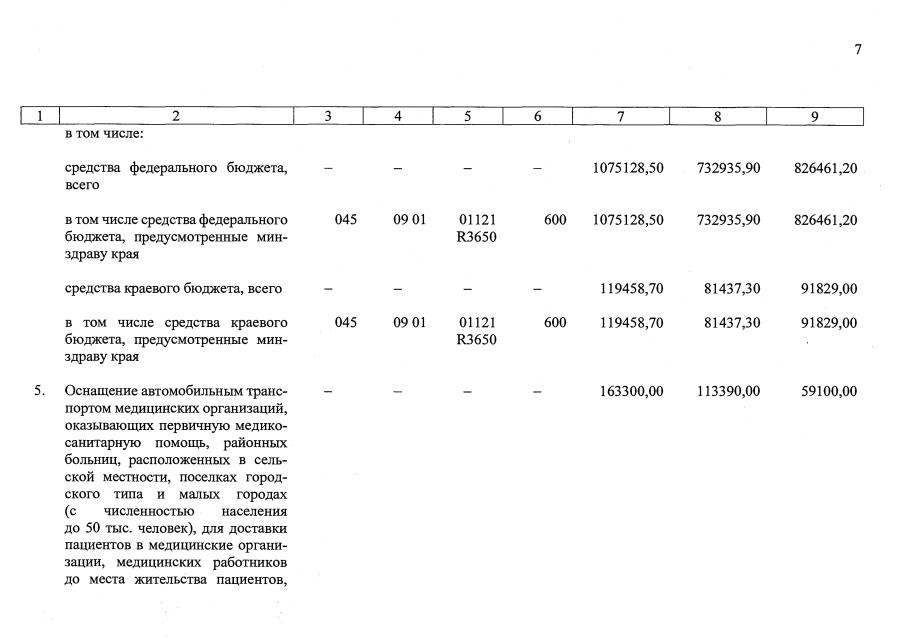 7

| 1 | 2 | 3 | 4 | 5 | 6 | 7 | 8 | 9 |
|---|---|---|---|---|---|---|---|---|
|  | в том числе: |  |  |  |  |  |  |  |
|  | средства федерального бюджета, всего | – | – | – | – | 1075128,50 | 732935,90 | 826461,20 |
|  | в том числе средства федерального бюджета, предусмотренные минздраву края | 045 | 09 01 | 01121 R3650 | 600 | 1075128,50 | 732935,90 | 826461,20 |
|  | средства краевого бюджета, всего | – | – | – | – | 119458,70 | 81437,30 | 91829,00 |
|  | в том числе средства краевого бюджета, предусмотренные минздраву края | 045 | 09 01 | 01121 R3650 | 600 | 119458,70 | 81437,30 | 91829,00 |
| 5. | Оснащение автомобильным транспортом медицинских организаций, оказывающих первичную медико-санитарную помощь, районных больниц, расположенных в сельской местности, поселках городского типа и малых городах (с численностью населения до 50 тыс. человек), для доставки пациентов в медицинские организации, медицинских работников до места жительства пациентов, | – | – | – | – | 163300,00 | 113390,00 | 59100,00 |